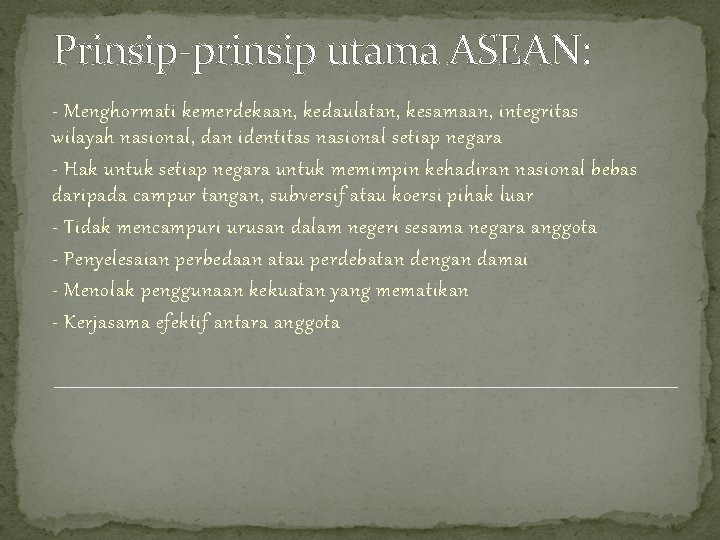 Prinsip-prinsip utama ASEAN:

- Menghormati kemerdekaan, kedaulatan, kesamaan, integritas wilayah nasional, dan identitas nasional setiap negara

- Hak untuk setiap negara untuk memimpin kehadiran nasional bebas daripada campur tangan, subversif atau koersi pihak luar

- Tidak mencampuri urusan dalam negeri sesama negara anggota

- Penyelesaian perbedaan atau perdebatan dengan damai

- Menolak penggunaan kekuatan yang mematikan

- Kerjasama efektif antara anggota